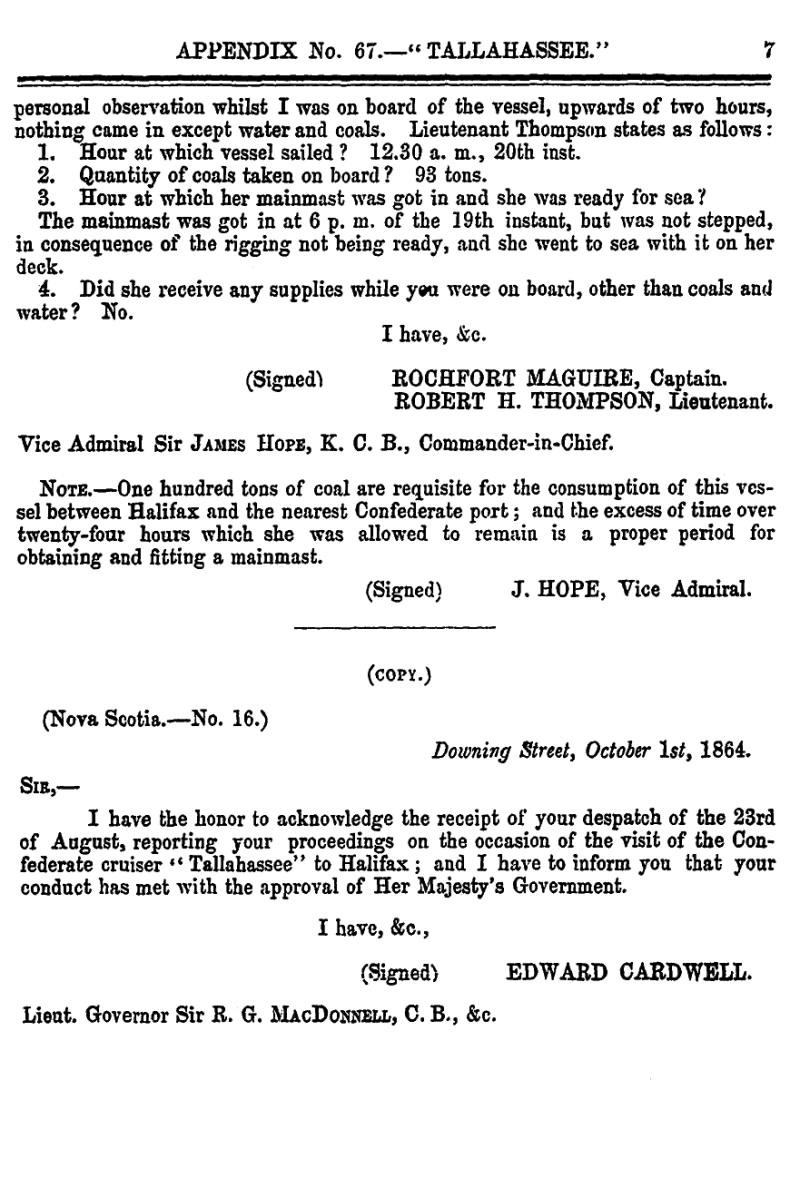 APPENDIX No. 67.—"TALLAHASSEE." 7

personal observation whilst I was on board of the vessel, upwards of two hours, nothing came in except water and coals. Lieutenant Thompson states as follows:
1. Hour at which vessel sailed? 12.30 a. m., 20th inst.
2. Quantity of coals taken on board? 93 tons.
3. Hour at which her mainmast was got in and she was ready for sea?
The mainmast was got in at 6 p. m. of the 19th instant, but was not stepped, in consequence of the rigging not being ready, and she went to sea with it on her deck.
4. Did she receive any supplies while you were on board, other than coals and water? No.

I have, &c.

(Signed) ROCHFORT MAGUIRE, Captain.
ROBERT H. THOMPSON, Lieutenant.

Vice Admiral Sir JAMES HOPE, K. C. B., Commander-in-Chief.

NOTE.—One hundred tons of coal are requisite for the consumption of this vessel between Halifax and the nearest Confederate port; and the excess of time over twenty-four hours which she was allowed to remain is a proper period for obtaining and fitting a mainmast.

(Signed) J. HOPE, Vice Admiral.

(COPY.)

(Nova Scotia.—No. 16.)

Downing Street, October 1st, 1864.

SIR,—

I have the honor to acknowledge the receipt of your despatch of the 23rd of August, reporting your proceedings on the occasion of the visit of the Confederate cruiser "Tallahassee" to Halifax; and I have to inform you that your conduct has met with the approval of Her Majesty's Government.

I have, &c.,

(Signed) EDWARD CARDWELL.

Lieut. Governor Sir R. G. MACDONNELL, C. B., &c.